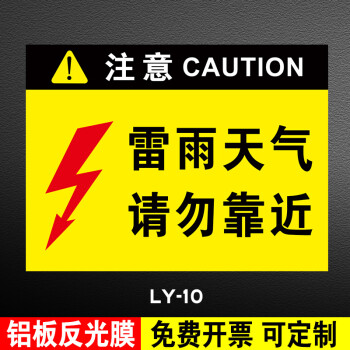 注意 CAUTION

雷雨天气
请勿靠近

LY-10

铝板反光膜 免费开票 可定制